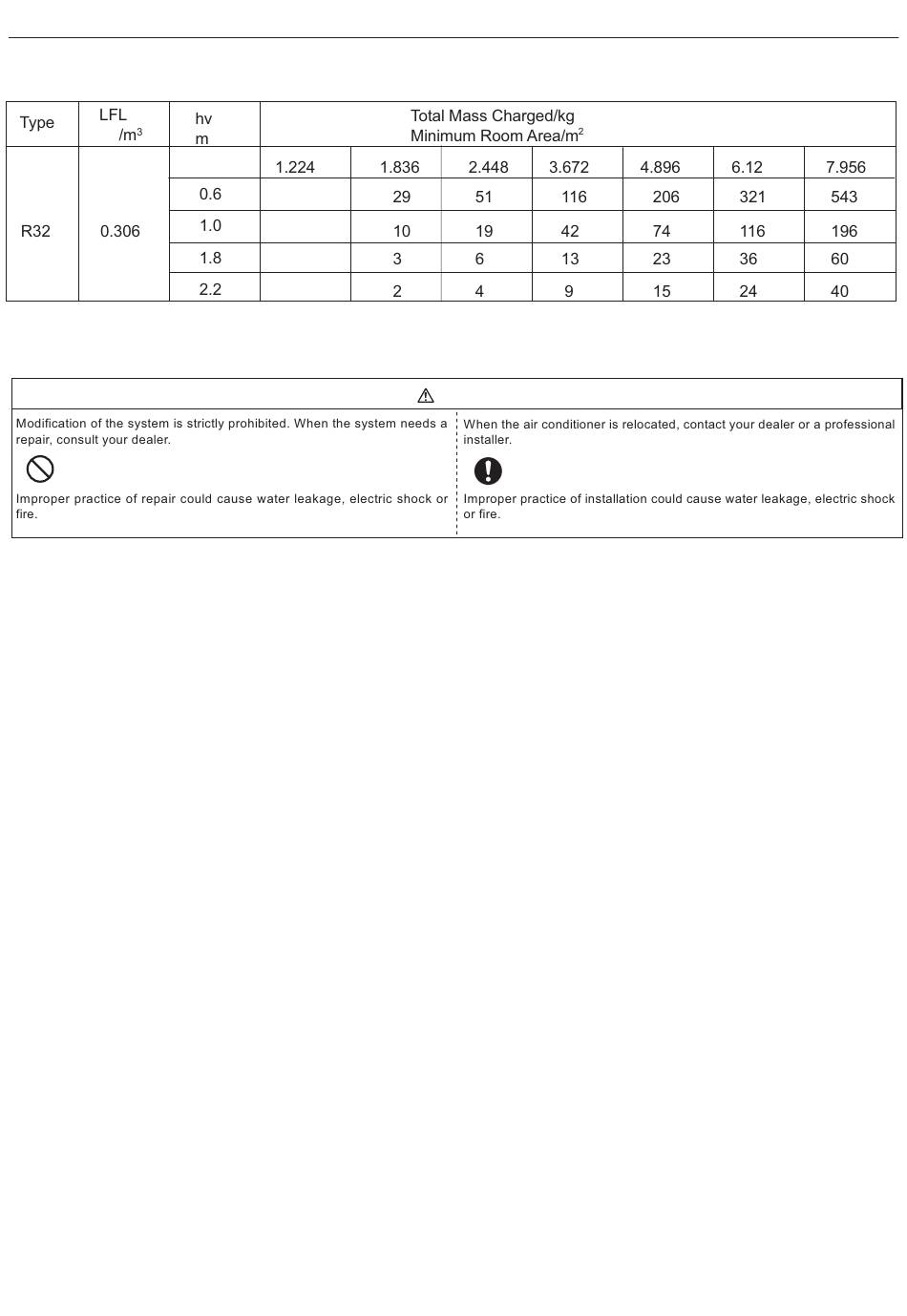 | Type | LFL /m$^3$ | hv m | Total Mass Charged/kg Minimum Room Area/m$^2$ | | | | | | |
|---|---|---|---|---|---|---|---|---|---|
| R32 | 0.306 | | 1.224 | 1.836 | 2.448 | 3.672 | 4.896 | 6.12 | 7.956 |
| | | 0.6 | | 29 | 51 | 116 | 206 | 321 | 543 |
| | | 1.0 | | 10 | 19 | 42 | 74 | 116 | 196 |
| | | 1.8 | | 3 | 6 | 13 | 23 | 36 | 60 |
| | | 2.2 | | 2 | 4 | 9 | 15 | 24 | 40 |

Modification of the system is strictly prohibited. When the system needs a repair, consult your dealer.

Improper practice of repair could cause water leakage, electric shock or fire.

When the air conditioner is relocated, contact your dealer or a professional installer.

Improper practice of installation could cause water leakage, electric shock or fire.